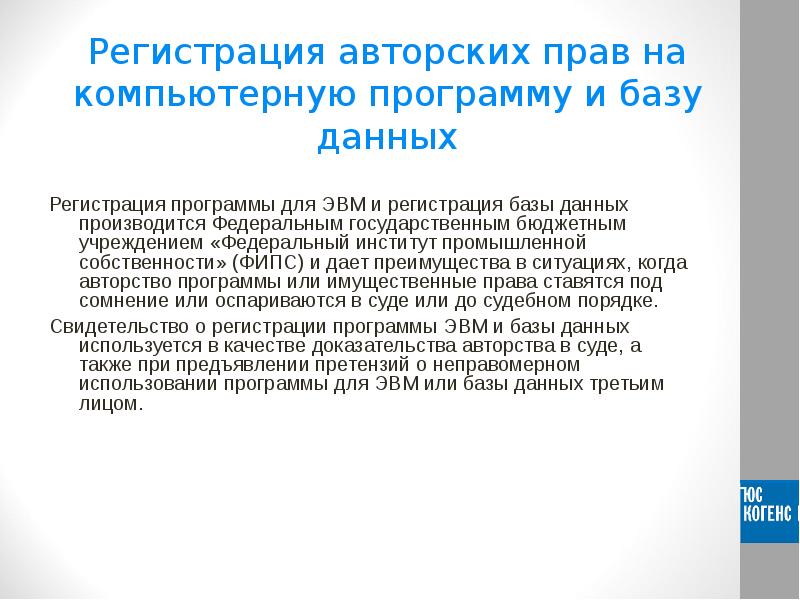 Регистрация авторских прав на компьютерную программу и базу данных

Регистрация программы для ЭВМ и регистрация базы данных производится Федеральным государственным бюджетным учреждением «Федеральный институт промышленной собственности» (ФИПС) и дает преимущества в ситуациях, когда авторство программы или имущественные права ставятся под сомнение или оспариваются в суде или до судебном порядке.

Свидетельство о регистрации программы ЭВМ и базы данных используется в качестве доказательства авторства в суде, а также при предъявлении претензий о неправомерном использовании программы для ЭВМ или базы данных третьим лицом.

ЮС
КОГЕНС